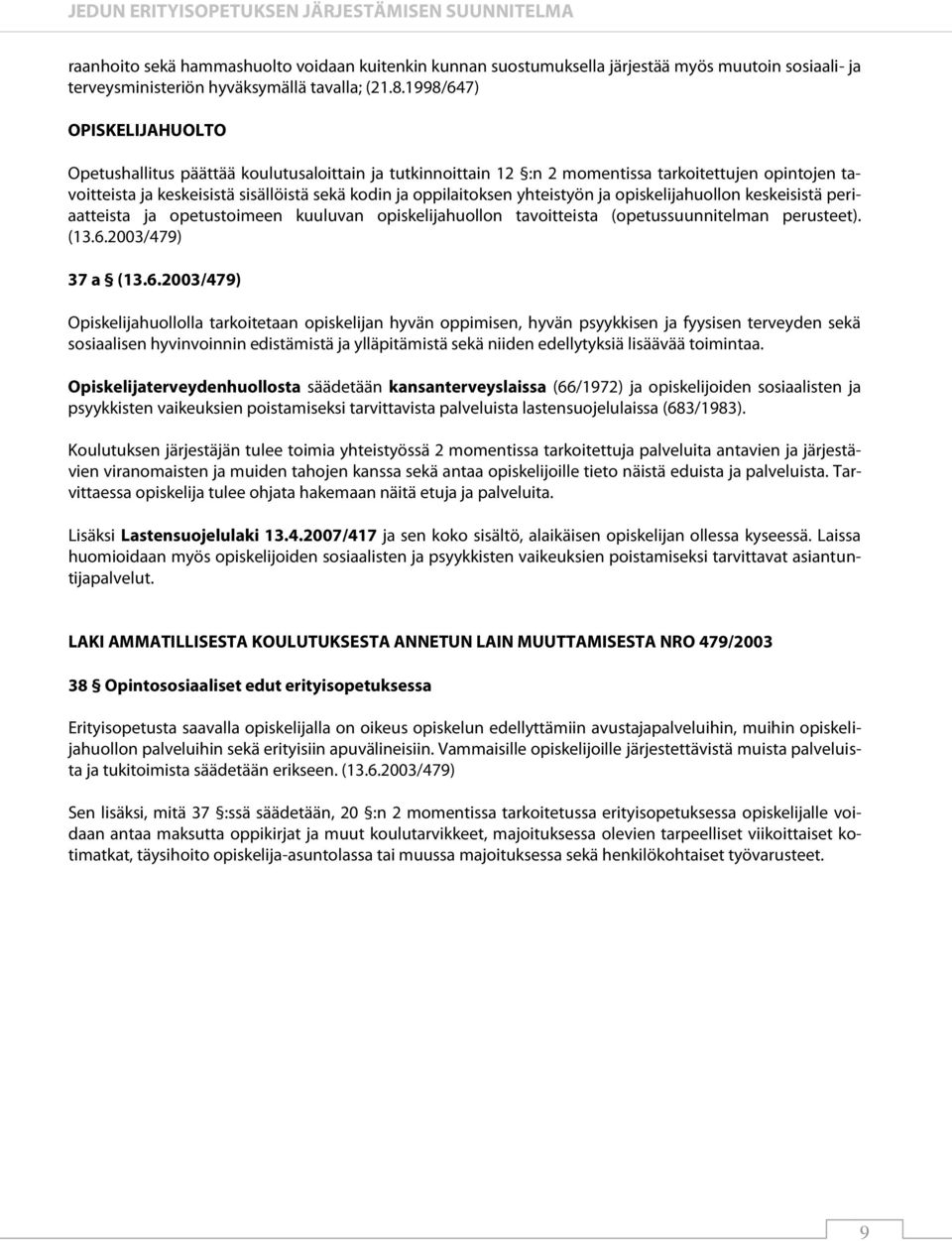 JEDUN ERITYISOPETUKSEN JÄRJESTÄMISEN SUUNNITELMA

raanhoito sekä hammashuolto voidaan kuitenkin kunnan suostumuksella järjestää myös muutoin sosiaali- ja terveysministeriön hyväksymällä tavalla; (21.8.1998/647)

OPISKELIJAHUOLTO

Opetushallitus päättää koulutusaloittain ja tutkinnoittain 12 §:n 2 momentissa tarkoitettujen opintojen tavoitteista ja keskeisistä sisällöistä sekä kodin ja oppilaitoksen yhteistyön ja opiskelijahuollon keskeisistä periaatteista ja opetustoimeen kuuluvan opiskelijahuollon tavoitteista (opetussuunnitelman perusteet). (13.6.2003/479)

37 a § (13.6.2003/479)

Opiskelijahuollolla tarkoitetaan opiskelijan hyvän oppimisen, hyvän psyykkisen ja fyysisen terveyden sekä sosiaalisen hyvinvoinnin edistämistä ja ylläpitämistä sekä niiden edellytyksiä lisäävää toimintaa.

Opiskelijaterveydenhuollosta säädetään kansanterveyslaissa (66/1972) ja opiskelijoiden sosiaalisten ja psyykkisten vaikeuksien poistamiseksi tarvittavista palveluista lastensuojelulaissa (683/1983).

Koulutuksen järjestäjän tulee toimia yhteistyössä 2 momentissa tarkoitettuja palveluita antavien ja järjestävien viranomaisten ja muiden tahojen kanssa sekä antaa opiskelijoille tieto näistä eduista ja palveluista. Tarvittaessa opiskelija tulee ohjata hakemaan näitä etuja ja palveluita.

Lisäksi Lastensuojelulaki 13.4.2007/417 ja sen koko sisältö, alaikäisen opiskelijan ollessa kyseessä. Laissa huomioidaan myös opiskelijoiden sosiaalisten ja psyykkisten vaikeuksien poistamiseksi tarvittavat asiantuntijapalvelut.

LAKI AMMATILLISESTA KOULUTUKSESTA ANNETUN LAIN MUUTTAMISESTA NRO 479/2003

38 § Opintososiaaliset edut erityisopetuksessa

Erityisopetusta saavalla opiskelijalla on oikeus opiskelun edellyttämiin avustajapalveluihin, muihin opiskelijahuollon palveluihin sekä erityisiin apuvälineisiin. Vammaisille opiskelijoille järjestettävistä muista palveluista ja tukitoimista säädetään erikseen. (13.6.2003/479)

Sen lisäksi, mitä 37 §:ssä säädetään, 20 §:n 2 momentissa tarkoitetussa erityisopetuksessa opiskelijalle voidaan antaa maksutta oppikirjat ja muut koulutarvikkeet, majoituksessa olevien tarpeelliset viikoittaiset kotimatkat, täysihoito opiskelija-asuntolassa tai muussa majoituksessa sekä henkilökohtaiset työvarusteet.

9